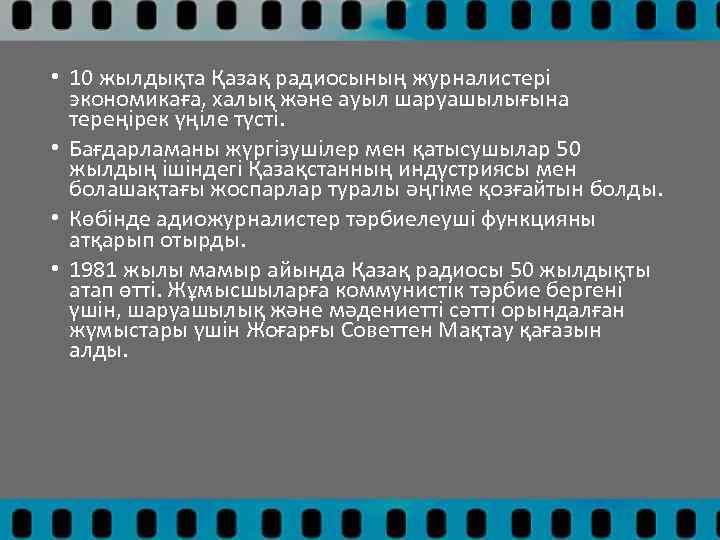 • 10 жылдықта Қазақ радиосының журналистері экономикаға, халық және ауыл шаруашылығына тереңірек үңіле түсті.

• Бағдарламаны жүргізушілер мен қатысушылар 50 жылдың ішіндегі Қазақстанның индустриясы мен болашақтағы жоспарлар туралы әңгіме қозғайтын болды.

• Көбінде адиожурналистер тәрбиелеуші функцияны атқарып отырды.

• 1981 жылы мамыр айында Қазақ радиосы 50 жылдықты атап өтті. Жұмысшыларға коммунистік тәрбие бергені үшін, шаруашылық және мәдениетті сәтті орындалған жұмыстары үшін Жоғарғы Советтен Мақтау қағазын алды.